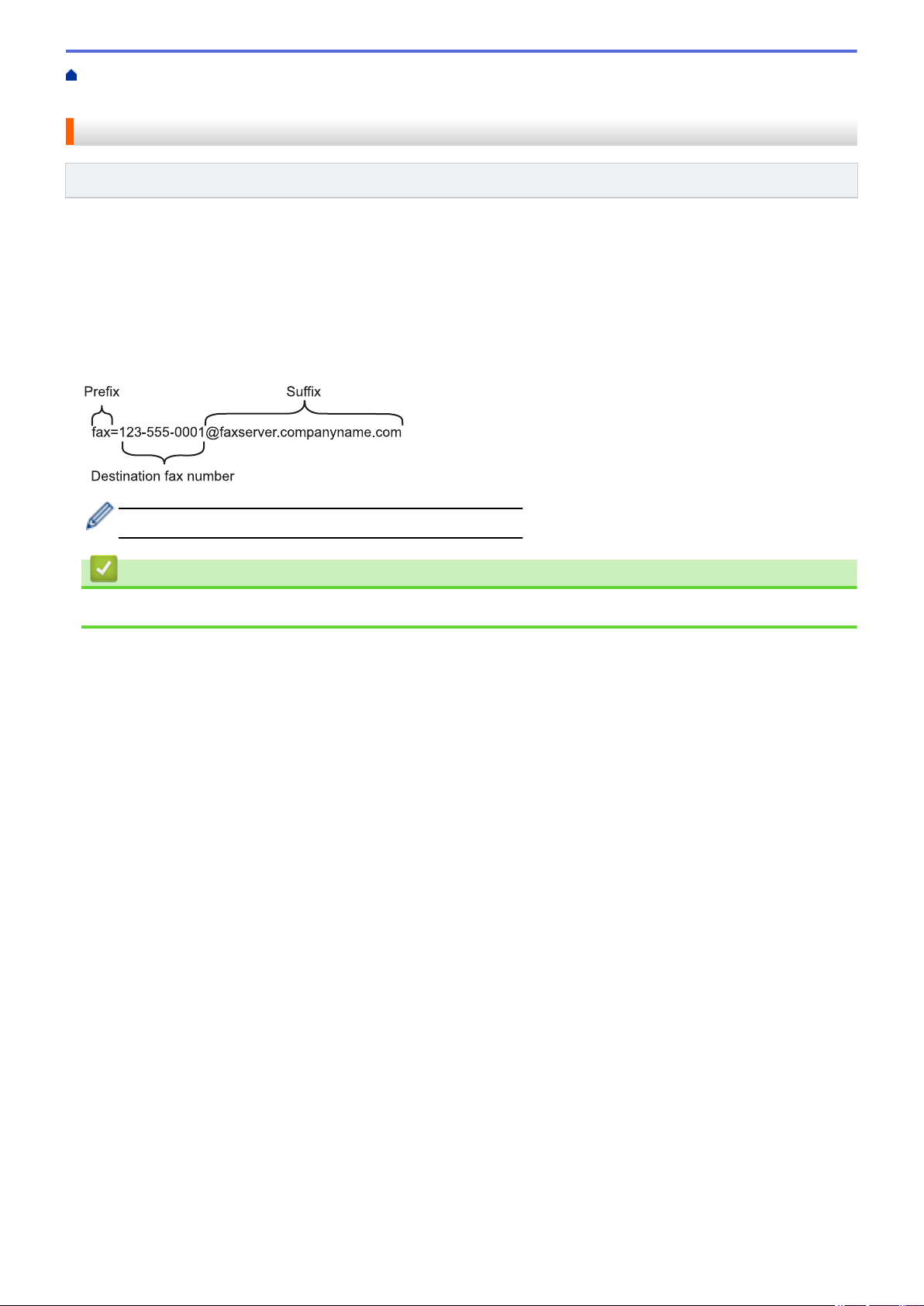 Prefix

Suffix

fax=123-555-0001@faxserver.companyname.com

Destination fax number